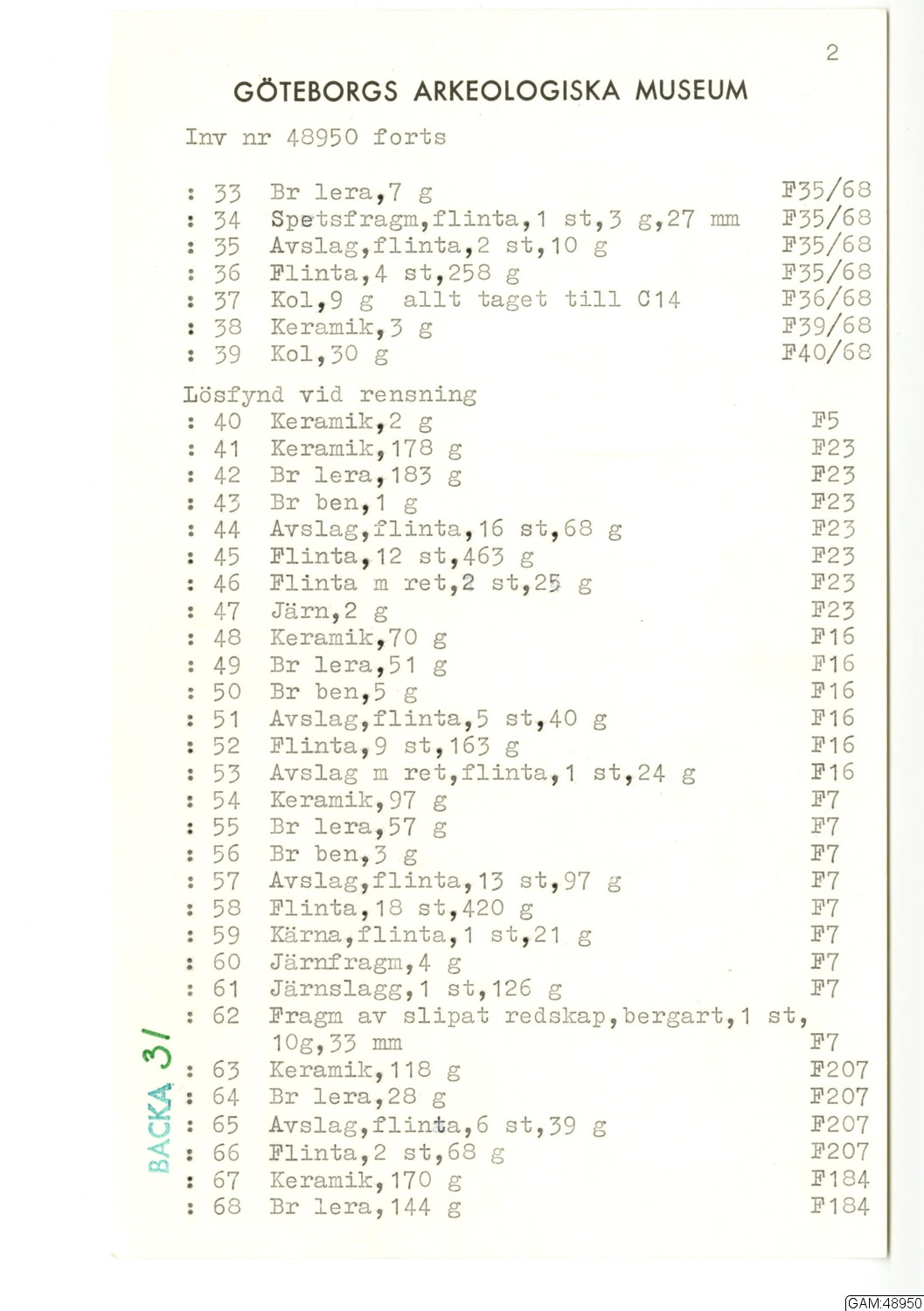 2

GÖTEBORGS ARKEOLOGISKA MUSEUM

Inv nr 48950 forts

: 33 Br lera,7 g F35/68
: 34 Spetsfragm,flinta,1 st,3 g,27 mm F35/68
: 35 Avslag,flinta,2 st,10 g F35/68
: 36 Flinta,4 st,258 g F35/68
: 37 Kol,9 g allt taget till C14 F36/68
: 38 Keramik,3 g F39/68
: 39 Kol,30 g F40/68

Lösfynd vid rensning
: 40 Keramik,2 g F5
: 41 Keramik,178 g F23
: 42 Br lera,183 g F23
: 43 Br ben,1 g F23
: 44 Avslag,flinta,16 st,68 g F23
: 45 Flinta,12 st,463 g F23
: 46 Flinta m ret,2 st,25 g F23
: 47 Järn,2 g F23
: 48 Keramik,70 g F16
: 49 Br lera,51 g F16
: 50 Br ben,5 g F16
: 51 Avslag,flinta,5 st,40 g F16
: 52 Flinta,9 st,163 g F16
: 53 Avslag m ret,flinta,1 st,24 g F16
: 54 Keramik,97 g F7
: 55 Br lera,57 g F7
: 56 Br ben,3 g F7
: 57 Avslag,flinta,13 st,97 g F7
: 58 Flinta,18 st,420 g F7
: 59 Kärna,flinta,1 st,21 g F7
: 60 Järnfragm,4 g F7
: 61 Järnslagg,1 st,126 g F7
: 62 Fragm av slipat redskap,bergart,1 st, 10g,33 mm F7
: 63 Keramik,118 g F207
: 64 Br lera,28 g F207
: 65 Avslag,flinta,6 st,39 g F207
: 66 Flinta,2 st,68 g F207
: 67 Keramik,170 g F184
: 68 Br lera,144 g F184

BACKA 31

GAM:48950